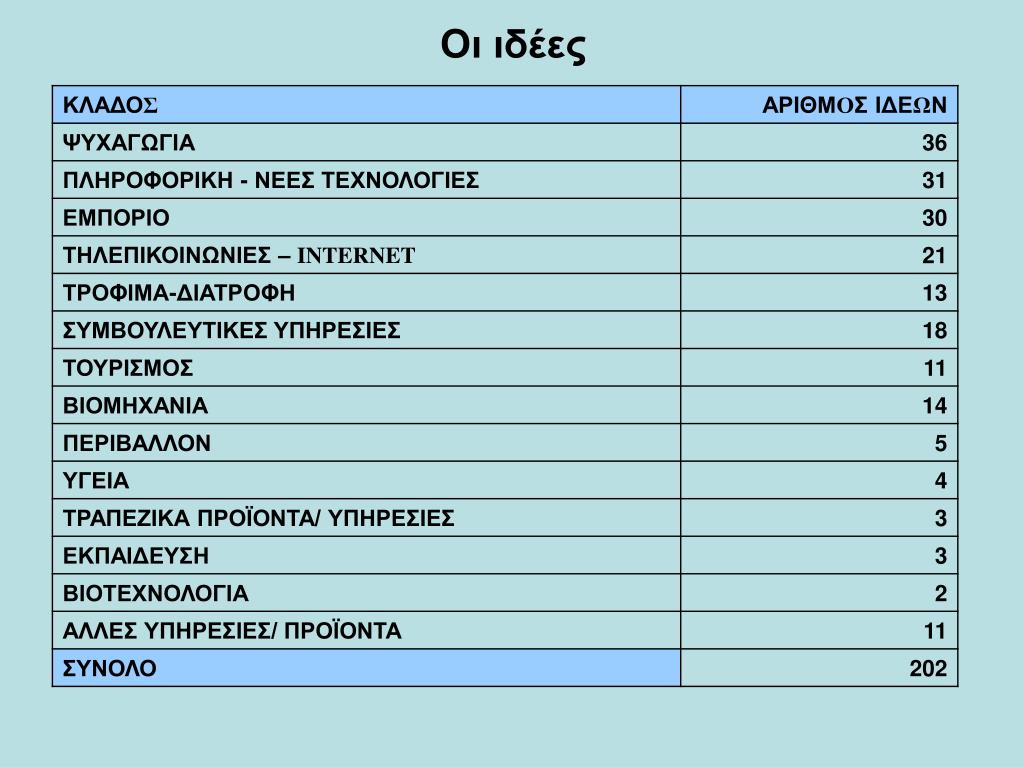 Οι ιδέες

| ΚΛΑΔΟΣ | ΑΡΙΘΜΟΣ ΙΔΕΩΝ |
|---|---|
| ΨΥΧΑΓΩΓΙΑ | 36 |
| ΠΛΗΡΟΦΟΡΙΚΗ - ΝΕΕΣ ΤΕΧΝΟΛΟΓΙΕΣ | 31 |
| ΕΜΠΟΡΙΟ | 30 |
| ΤΗΛΕΠΙΚΟΙΝΩΝΙΕΣ – INTERNET | 21 |
| ΤΡΟΦΙΜΑ-ΔΙΑΤΡΟΦΗ | 13 |
| ΣΥΜΒΟΥΛΕΥΤΙΚΕΣ ΥΠΗΡΕΣΙΕΣ | 18 |
| ΤΟΥΡΙΣΜΟΣ | 11 |
| ΒΙΟΜΗΧΑΝΙΑ | 14 |
| ΠΕΡΙΒΑΛΛΟΝ | 5 |
| ΥΓΕΙΑ | 4 |
| ΤΡΑΠΕΖΙΚΑ ΠΡΟΪΟΝΤΑ/ ΥΠΗΡΕΣΙΕΣ | 3 |
| ΕΚΠΑΙΔΕΥΣΗ | 3 |
| ΒΙΟΤΕΧΝΟΛΟΓΙΑ | 2 |
| ΑΛΛΕΣ ΥΠΗΡΕΣΙΕΣ/ ΠΡΟΪΟΝΤΑ | 11 |
| ΣΥΝΟΛΟ | 202 |